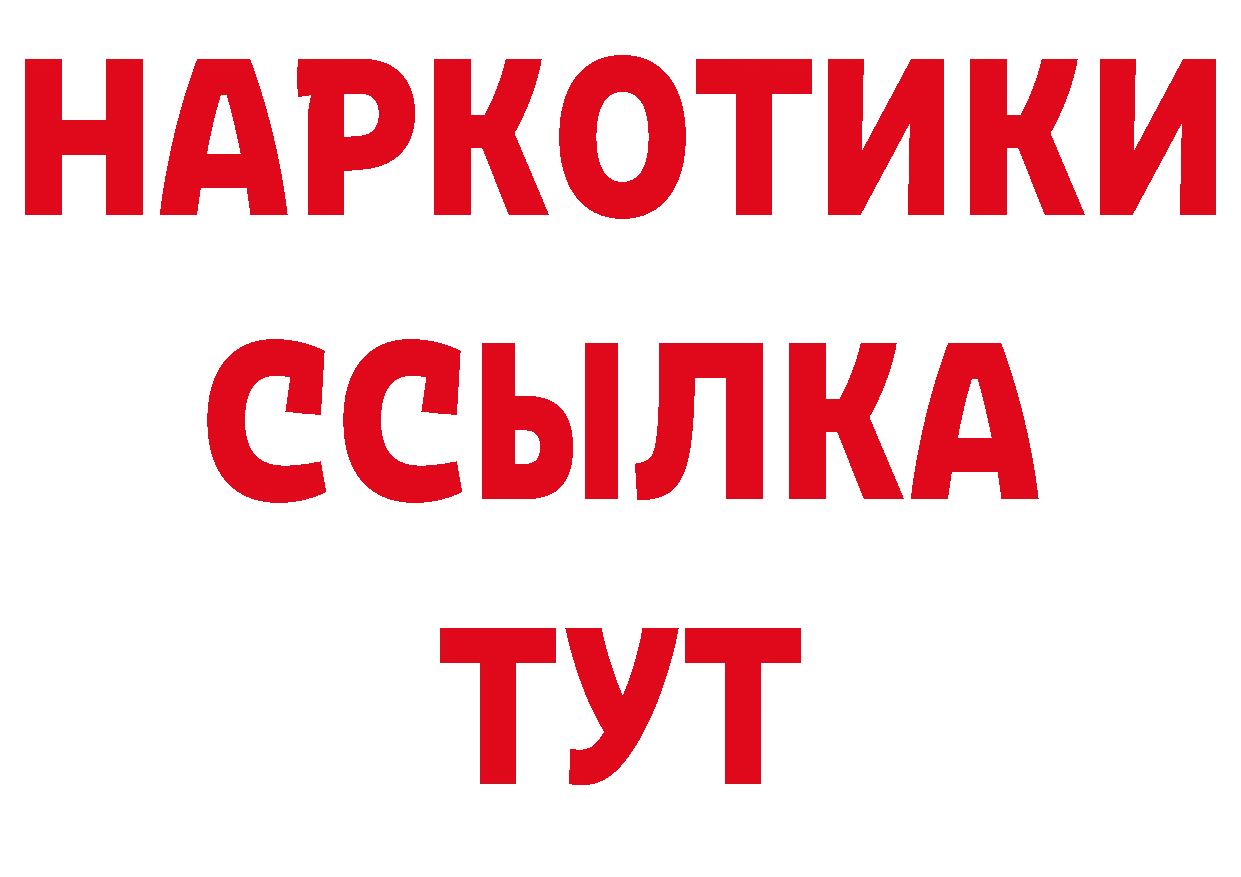 НАРКОТИКИ
ССЫЛКА
ТУТ